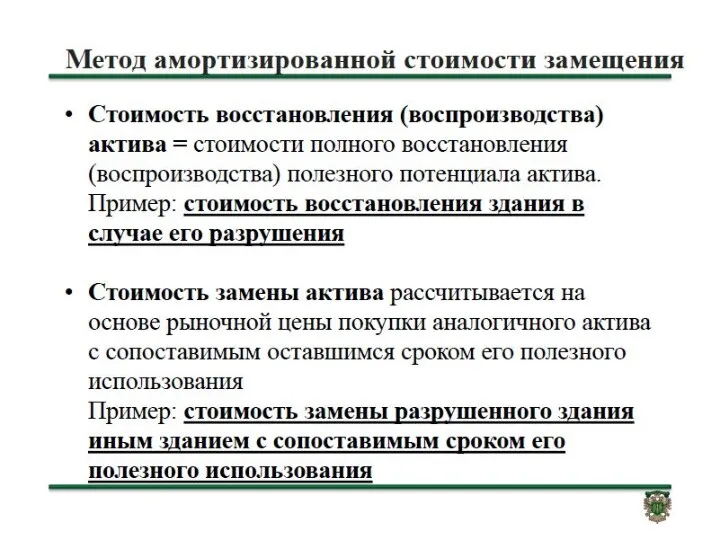 Метод амортизированной стоимости замещения

• Стоимость восстановления (воспроизводства) актива = стоимости полного восстановления (воспроизводства) полезного потенциала актива.
Пример: стоимость восстановления здания в случае его разрушения

• Стоимость замены актива рассчитывается на основе рыночной цены покупки аналогичного актива с сопоставимым оставшимся сроком его полезного использования
Пример: стоимость замены разрушенного здания иным зданием с сопоставимым сроком его полезного использования